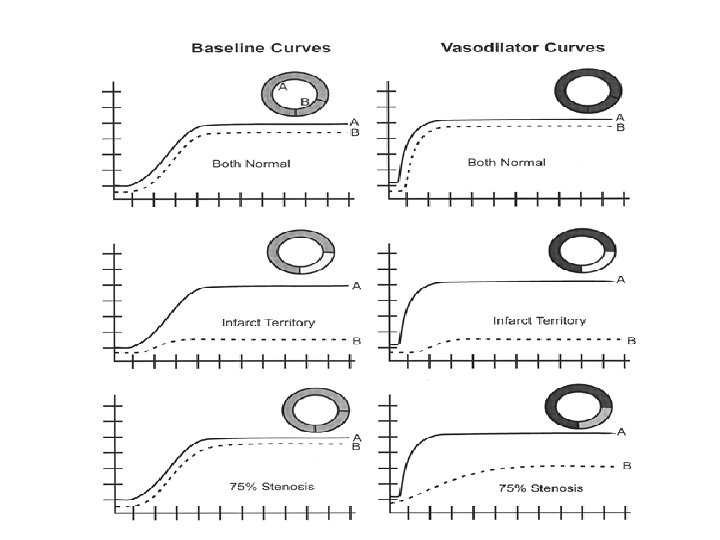 Baseline Curves

A
B
A
B
Both Normal

A
Infarct Territory
B

A
B
75% Stenosis

Vasodilator Curves

A
B
Both Normal

A
Infarct Territory
B

A
B
75% Stenosis